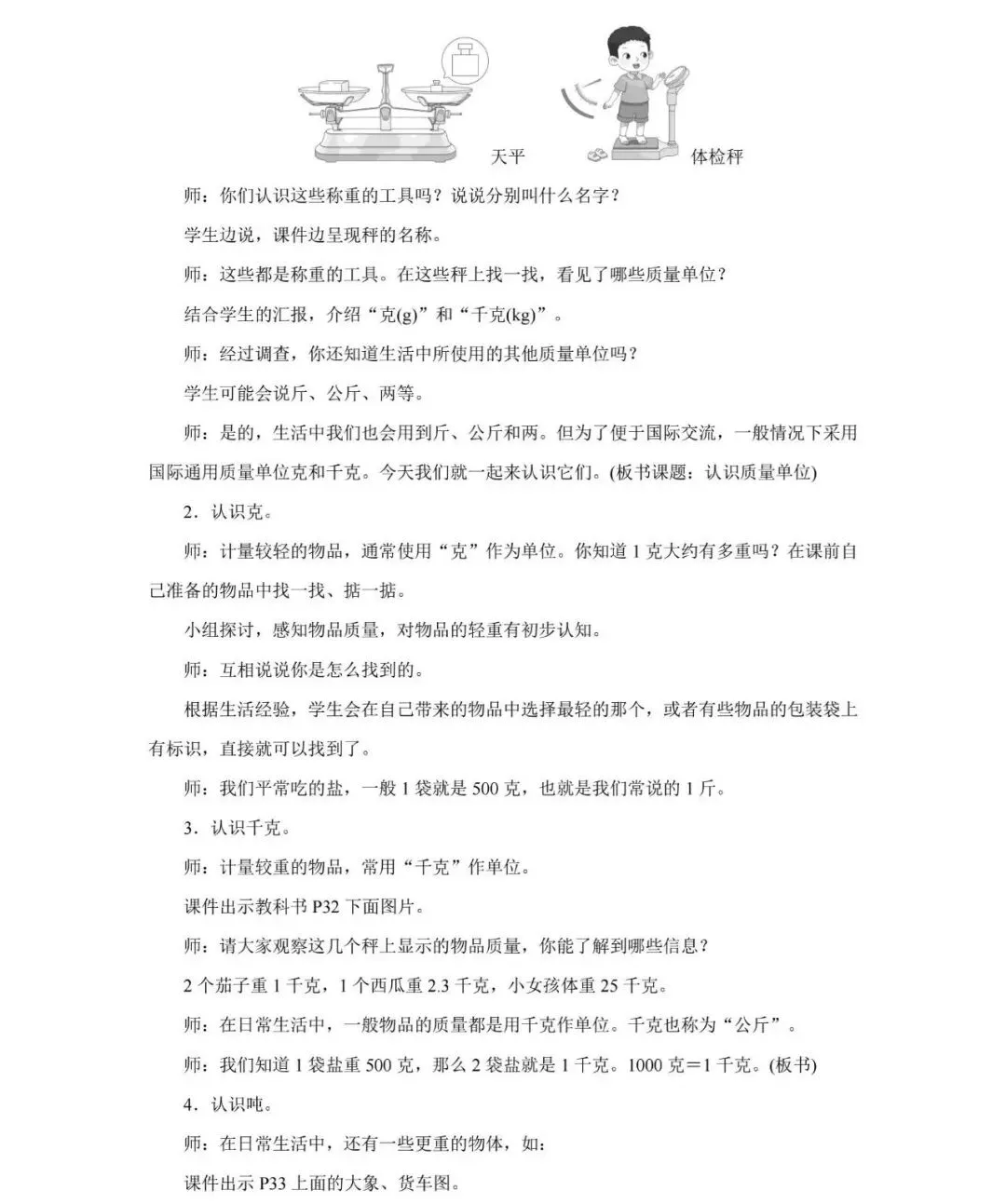 天平　体检秤

师：你们认识这些称重的工具吗？说说分别叫什么名字？

学生边说，课件边呈现秤的名称。

师：这些都是称重的工具。在这些秤上找一找，看见了哪些质量单位？

结合学生的汇报，介绍“克(g)”和“千克(kg)”。

师：经过调查，你还知道生活中所使用的其他质量单位吗？

学生可能会说斤、公斤、两等。

师：是的，生活中我们也会用到斤、公斤和两。但为了便于国际交流，一般情况下采用国际通用质量单位克和千克。今天我们就一起来认识它们。(板书课题：认识质量单位)

2．认识克。

师：计量较轻的物品，通常使用“克”作为单位。你知道 1 克大约有多重吗？在课前自己准备的物品中找一找、掂一掂。

小组探讨，感知物品质量，对物品的轻重有初步认知。

师：互相说说你是怎么找到的。

根据生活经验，学生会在自己带来的物品中选择最轻的那个，或者有些物品的包装袋上有标识，直接就可以找到了。

师：我们平常吃的盐，一般 1 袋就是 500 克，也就是我们常说的 1 斤。

3．认识千克。

师：计量较重的物品，常用“千克”作单位。

课件出示教科书 P32 下面图片。

师：请大家观察这几个秤上显示的物品质量，你能了解到哪些信息？

2 个茄子重 1 千克，1 个西瓜重 2.3 千克，小女孩体重 25 千克。

师：在日常生活中，一般物品的质量都是用千克作单位。千克也称为“公斤”。

师：我们知道 1 袋盐重 500 克，那么 2 袋盐就是 1 千克。1000 克＝1 千克。(板书)

4．认识吨。

师：在日常生活中，还有一些更重的物体，如：

课件出示 P33 上面的大象、货车图。